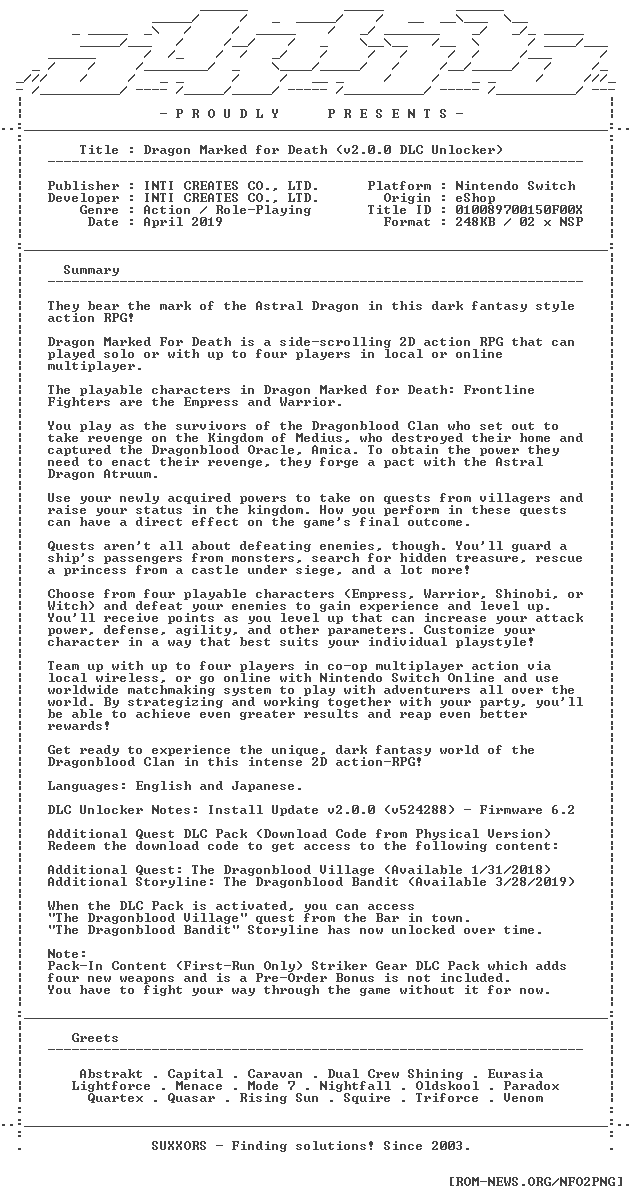 - P R O U D L Y   P R E S E N T S -

Title : Dragon Marked for Death (v2.0.0 DLC Unlocker)

Publisher : INTI CREATES CO., LTD.
Developer : INTI CREATES CO., LTD.
Genre : Action / Role-Playing
Date : April 2019

Platform : Nintendo Switch
Origin : eShop
Title ID : 010089700150F00X
Format : 248KB / 02 x NSP

Summary

They bear the mark of the Astral Dragon in this dark fantasy style action RPG!

Dragon Marked For Death is a side-scrolling 2D action RPG that can played solo or with up to four players in local or online multiplayer.

The playable characters in Dragon Marked for Death: Frontline Fighters are the Empress and Warrior.

You play as the survivors of the Dragonblood Clan who set out to take revenge on the Kingdom of Medius, who destroyed their home and captured the Dragonblood Oracle, Amica. To obtain the power they need to enact their revenge, they forge a pact with the Astral Dragon Atruum.

Use your newly acquired powers to take on quests from villagers and raise your status in the kingdom. How you perform in these quests can have a direct effect on the game's final outcome.

Quests aren't all about defeating enemies, though. You'll guard a ship's passengers from monsters, search for hidden treasure, rescue a princess from a castle under siege, and a lot more!

Choose from four playable characters (Empress, Warrior, Shinobi, or Witch) and defeat your enemies to gain experience and level up. You'll receive points as you level up that can increase your attack power, defense, agility, and other parameters. Customize your character in a way that best suits your individual playstyle!

Team up with up to four players in co-op multiplayer action via local wireless, or go online with Nintendo Switch Online and use worldwide matchmaking system to play with adventurers all over the world. By strategizing and working together with your party, you'll be able to achieve even greater results and reap even better rewards!

Get ready to experience the unique, dark fantasy world of the Dragonblood Clan in this intense 2D action-RPG!

Languages: English and Japanese.

DLC Unlocker Notes: Install Update v2.0.0 (v524288) - Firmware 6.2

Additional Quest DLC Pack (Download Code from Physical Version)
Redeem the download code to get access to the following content:

Additional Quest: The Dragonblood Village (Available 1/31/2018)
Additional Storyline: The Dragonblood Bandit (Available 3/28/2019)

When the DLC Pack is activated, you can access
"The Dragonblood Village" quest from the Bar in town.
"The Dragonblood Bandit" Storyline has now unlocked over time.

Note:
Pack-In Content (First-Run Only) Striker Gear DLC Pack which adds four new weapons and is a Pre-Order Bonus is not included.
You have to fight your way through the game without it for now.

Greets

Abstrakt . Capital . Caravan . Dual Crew Shining . Eurasia
Lightforce . Menace . Mode 7 . Nightfall . Oldskool . Paradox
Quartex . Quasar . Rising Sun . Squire . Triforce . Venom

SUXXORS - Finding solutions! Since 2003.

[ROM-NEWS.ORG/NFO2PNG]